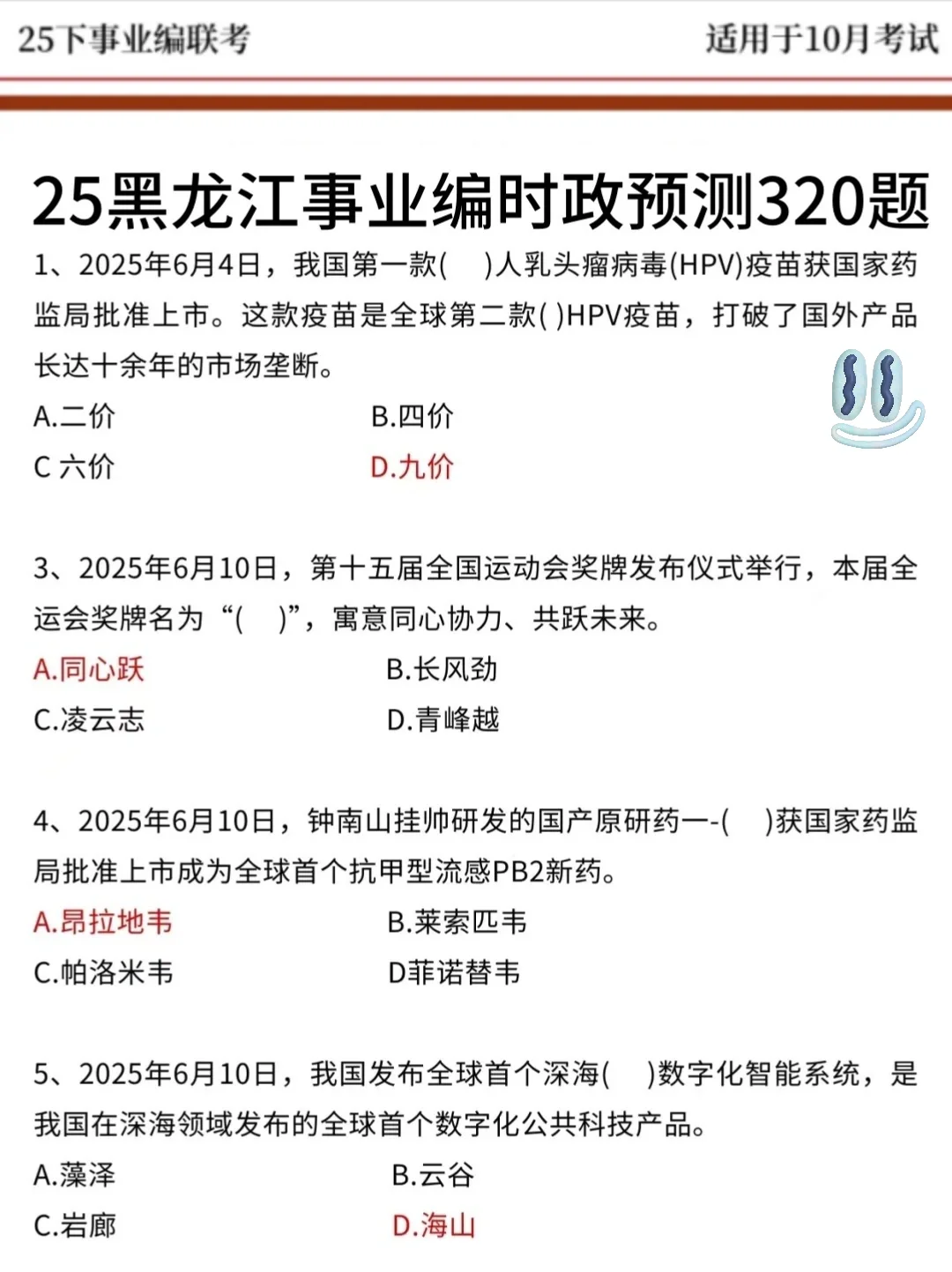 25下事业编联考 适用于10月考试

25黑龙江事业编时政预测320题

1、2025年6月4日，我国第一款( )人乳头瘤病毒(HPV)疫苗获国家药监局批准上市。这款疫苗是全球第二款( )HPV疫苗，打破了国外产品长达十余年的市场垄断。

A.二价 B.四价

C 六价 D.九价

3、2025年6月10日，第十五届全国运动会奖牌发布仪式举行，本届全运会奖牌名为“( )”，寓意同心协力、共跃未来。

A.同心跃 B.长风劲

C.凌云志 D.青峰越

4、2025年6月10日，钟南山挂帅研发的国产原研药一-( )获国家药监局批准上市成为全球首个抗甲型流感PB2新药。

A.昂拉地韦 B.莱索匹韦

C.帕洛米韦 D菲诺替韦

5、2025年6月10日，我国发布全球首个深海( )数字化智能系统，是我国在深海领域发布的全球首个数字化公共科技产品。

A.藻泽 B.云谷

C.岩廊 D.海山